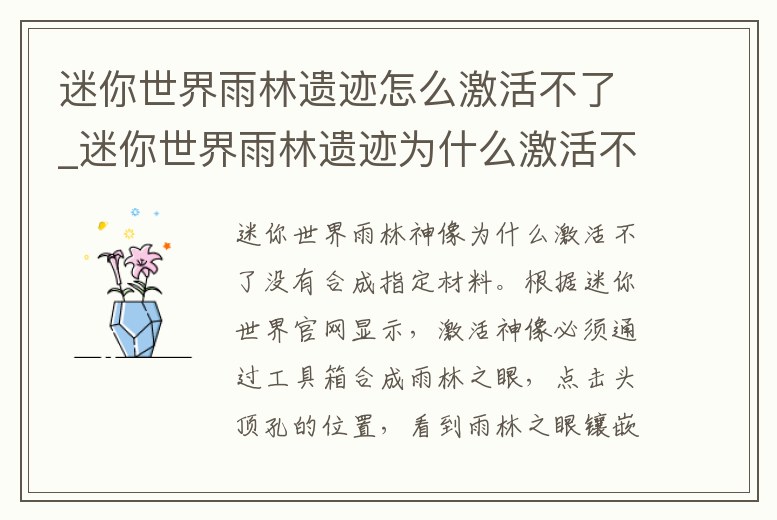 迷你世界雨林遗迹怎么激活不了_迷你世界雨林遗迹为什么激活不

迷你世界雨林神像为什么激活不了没有合成指定材料。根据迷你世界官网显示，激活神像必须通过工具箱合成雨林之眼，点击头顶孔的位置，看到雨林之眼镶嵌